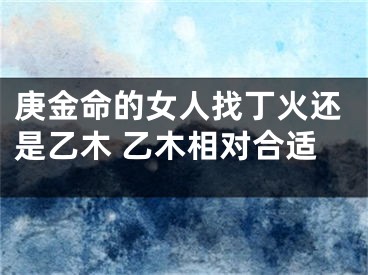 庚金命的女人找丁火还是乙木 乙木相对合适